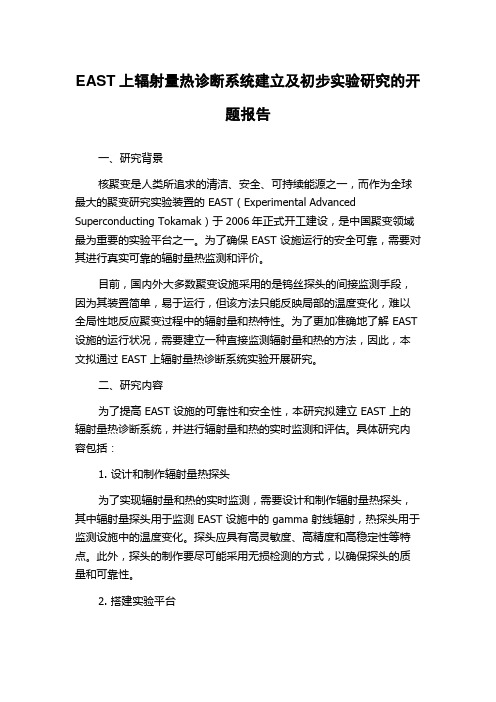 EAST上辐射量热诊断系统建立及初步实验研究的开题报告

一、研究背景

核聚变是人类所追求的清洁、安全、可持续能源之一，而作为全球最大的聚变研究实验装置的 EAST（Experimental Advanced Superconducting Tokamak）于 2006 年正式开工建设，是中国聚变领域最为重要的实验平台之一。为了确保 EAST 设施运行的安全可靠，需要对其进行真实可靠的辐射量热监测和评价。

目前，国内外大多数聚变设施采用的是钨丝探头的间接监测手段，因为其装置简单，易于运行，但该方法只能反映局部的温度变化，难以全局性地反应聚变过程中的辐射量和热特性。为了更加准确地了解 EAST 设施的运行状况，需要建立一种直接监测辐射量和热的方法，因此，本文拟通过 EAST 上辐射量热诊断系统实验开展研究。

二、研究内容

为了提高 EAST 设施的可靠性和安全性，本研究拟建立 EAST 上的辐射量热诊断系统，并进行辐射量和热的实时监测和评估。具体研究内容包括：

1. 设计和制作辐射量热探头

为了实现辐射量和热的实时监测，需要设计和制作辐射量热探头，其中辐射量探头用于监测 EAST 设施中的 gamma 射线辐射，热探头用于监测设施中的温度变化。探头应具有高灵敏度、高精度和高稳定性等特点。此外，探头的制作要尽可能采用无损检测的方式，以确保探头的质量和可靠性。

2. 搭建实验平台